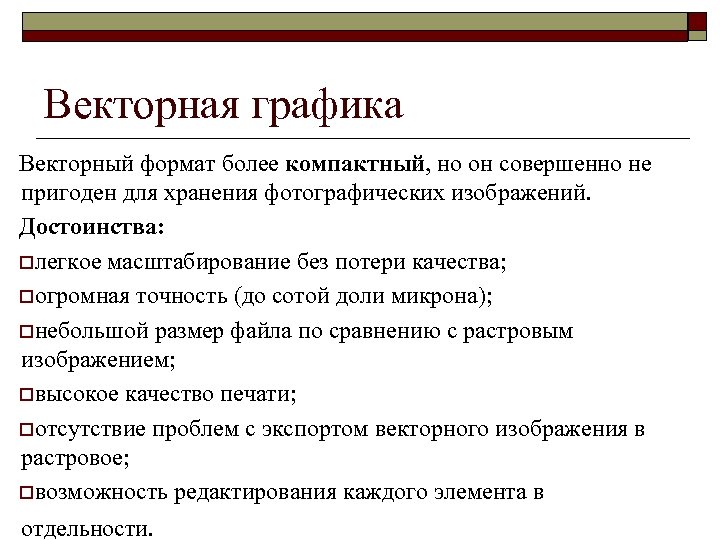 Векторная графика

Векторный формат более компактный, но он совершенно не пригоден для хранения фотографических изображений.

Достоинства:

□легкое масштабирование без потери качества;

□огромная точность (до сотой доли микрона);

□небольшой размер файла по сравнению с растровым изображением;

□высокое качество печати;

□отсутствие проблем с экспортом векторного изображения в растровое;

□возможность редактирования каждого элемента в отдельности.